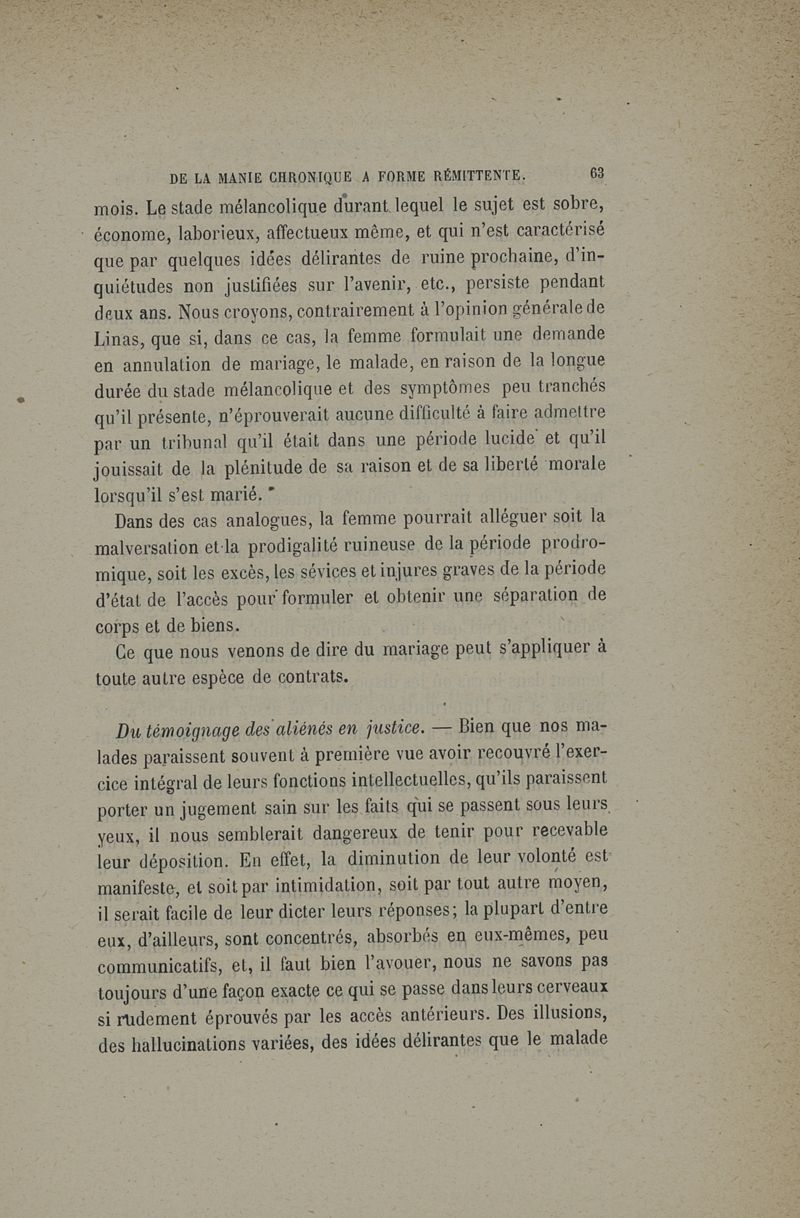 DE LA MANIE CHRONIQUE A FORME RÉMITTENTE. 63

mois. Le stade mélancolique durant lequel le sujet est sobre, économe, laborieux, affectueux même, et qui n'est caractérisé que par quelques idées délirantes de ruine prochaine, d'inquiétudes non justifiées sur l'avenir, etc., persiste pendant deux ans. Nous croyons, contrairement à l'opinion générale de Linas, que si, dans ce cas, la femme formulait une demande en annulation de mariage, le malade, en raison de la longue durée du stade mélancolique et des symptômes peu tranchés qu'il présente, n'éprouverait aucune difficulté à faire admettre par un tribunal qu'il était dans une période lucide et qu'il jouissait de la plénitude de sa raison et de sa liberté morale lorsqu'il s'est marié.

Dans des cas analogues, la femme pourrait alléguer soit la malversation et la prodigalité ruineuse de la période prodromique, soit les excès, les sévices et injures graves de la période d'état de l'accès pour formuler et obtenir une séparation de corps et de biens.

Ce que nous venons de dire du mariage peut s'appliquer à toute autre espèce de contrats.

Du témoignage des aliénés en justice. — Bien que nos malades paraissent souvent à première vue avoir recouvré l'exercice intégral de leurs fonctions intellectuelles, qu'ils paraissent porter un jugement sain sur les faits qui se passent sous leurs yeux, il nous semblerait dangereux de tenir pour recevable leur déposition. En effet, la diminution de leur volonté est manifeste, et soit par intimidation, soit par tout autre moyen, il serait facile de leur dicter leurs réponses; la plupart d'entre eux, d'ailleurs, sont concentrés, absorbés en eux-mêmes, peu communicatifs, et, il faut bien l'avouer, nous ne savons pas toujours d'une façon exacte ce qui se passe dans leurs cerveaux si rudement éprouvés par les accès antérieurs. Des illusions, des hallucinations variées, des idées délirantes que le malade